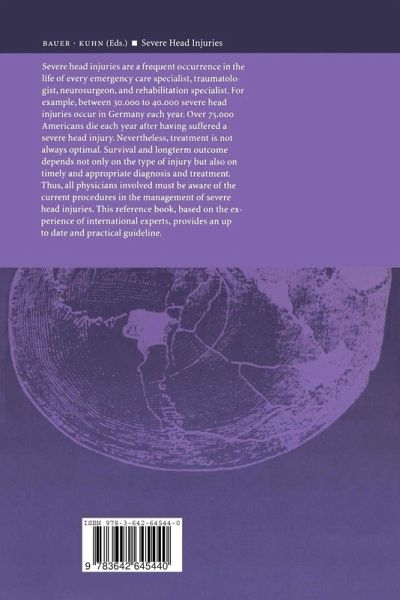 BAUER · KUHN (Eds.) ■ Severe Head Injuries

Severe head injuries are a frequent occurrence in the life of every emergency care specialist, traumatologist, neurosurgeon, and rehabilitation specialist. For example, between 30.000 to 40.000 severe head injuries occur in Germany each year. Over 75.000 Americans die each year after having suffered a severe head injury. Nevertheless, treatment is not always optimal. Survival and longterm outcome depends not only on the type of injury but also on timely and appropriate diagnosis and treatment. Thus, all physicians involved must be aware of the current procedures in the management of severe head injuries. This reference book, based on the experience of international experts, provides an up to date and practical guideline.

ISBN 978-3-642-64544-0

9 783642 645440